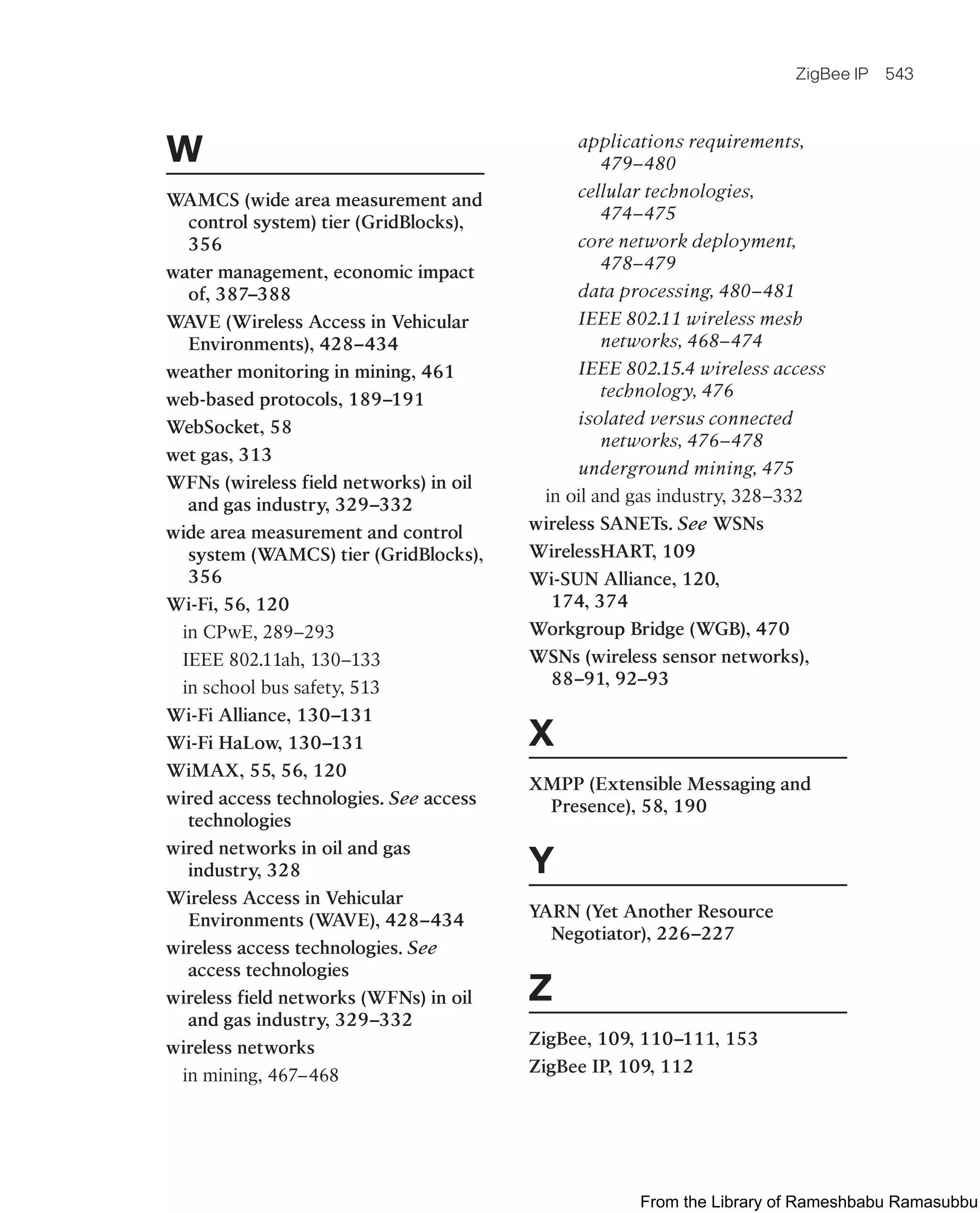 ZigBee IP 543

W

WAMCS (wide area measurement and control system) tier (GridBlocks), 356
water management, economic impact of, 387–388
WAVE (Wireless Access in Vehicular Environments), 428–434
weather monitoring in mining, 461
web-based protocols, 189–191
WebSocket, 58
wet gas, 313
WFNs (wireless field networks) in oil and gas industry, 329–332
wide area measurement and control system (WAMCS) tier (GridBlocks), 356
Wi-Fi, 56, 120
in CPwE, 289–293
IEEE 802.11ah, 130–133
in school bus safety, 513
Wi-Fi Alliance, 130–131
Wi-Fi HaLow, 130–131
WiMAX, 55, 56, 120
wired access technologies. See access technologies
wired networks in oil and gas industry, 328
Wireless Access in Vehicular Environments (WAVE), 428–434
wireless access technologies. See access technologies
wireless field networks (WFNs) in oil and gas industry, 329–332
wireless networks
in mining, 467–468
applications requirements, 479–480
cellular technologies, 474–475
core network deployment, 478–479
data processing, 480–481
IEEE 802.11 wireless mesh networks, 468–474
IEEE 802.15.4 wireless access technology, 476
isolated versus connected networks, 476–478
underground mining, 475
in oil and gas industry, 328–332
wireless SANETs. See WSNs
WirelessHART, 109
Wi-SUN Alliance, 120, 174, 374
Workgroup Bridge (WGB), 470
WSNs (wireless sensor networks), 88–91, 92–93

X

XMPP (Extensible Messaging and Presence), 58, 190

Y

YARN (Yet Another Resource Negotiator), 226–227

Z

ZigBee, 109, 110–111, 153
ZigBee IP, 109, 112

From the Library of Rameshbabu Ramasubbu